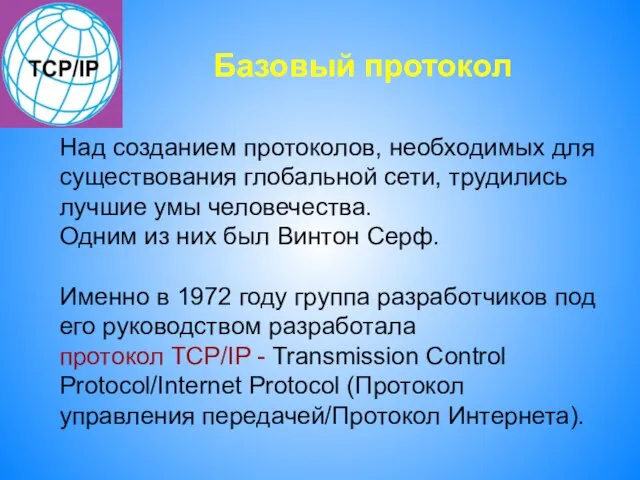 TCP/IP

Базовый протокол

Над созданием протоколов, необходимых для существования глобальной сети, трудились лучшие умы человечества.
Одним из них был Винтон Серф.

Именно в 1972 году группа разработчиков под его руководством разработала протокол TCP/IP - Transmission Control Protocol/Internet Protocol (Протокол управления передачей/Протокол Интернета).